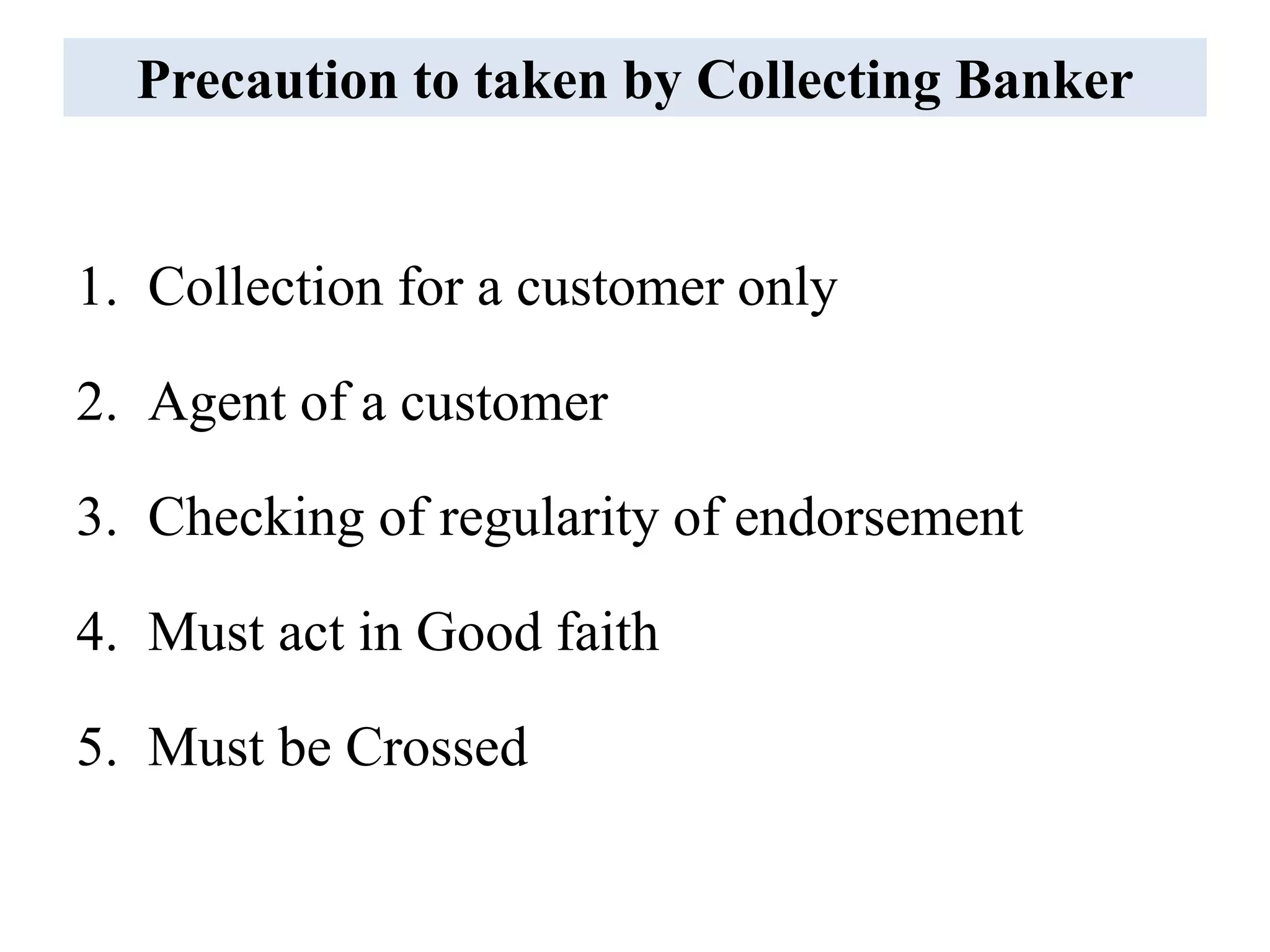 Precaution to taken by Collecting Banker

1. Collection for a customer only

2. Agent of a customer

3. Checking of regularity of endorsement

4. Must act in Good faith

5. Must be Crossed